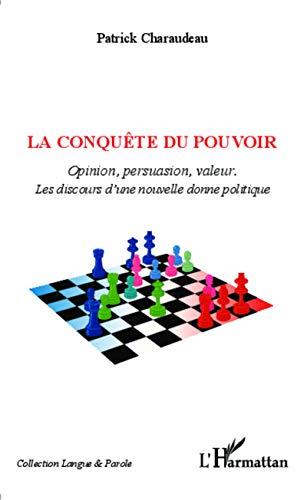 Patrick Charaudeau

LA CONQUÊTE DU POUVOIR

Opinion, persuasion, valeur.
Les discours d'une nouvelle donne politique

Collection Langue & Parole

L'Harmattan